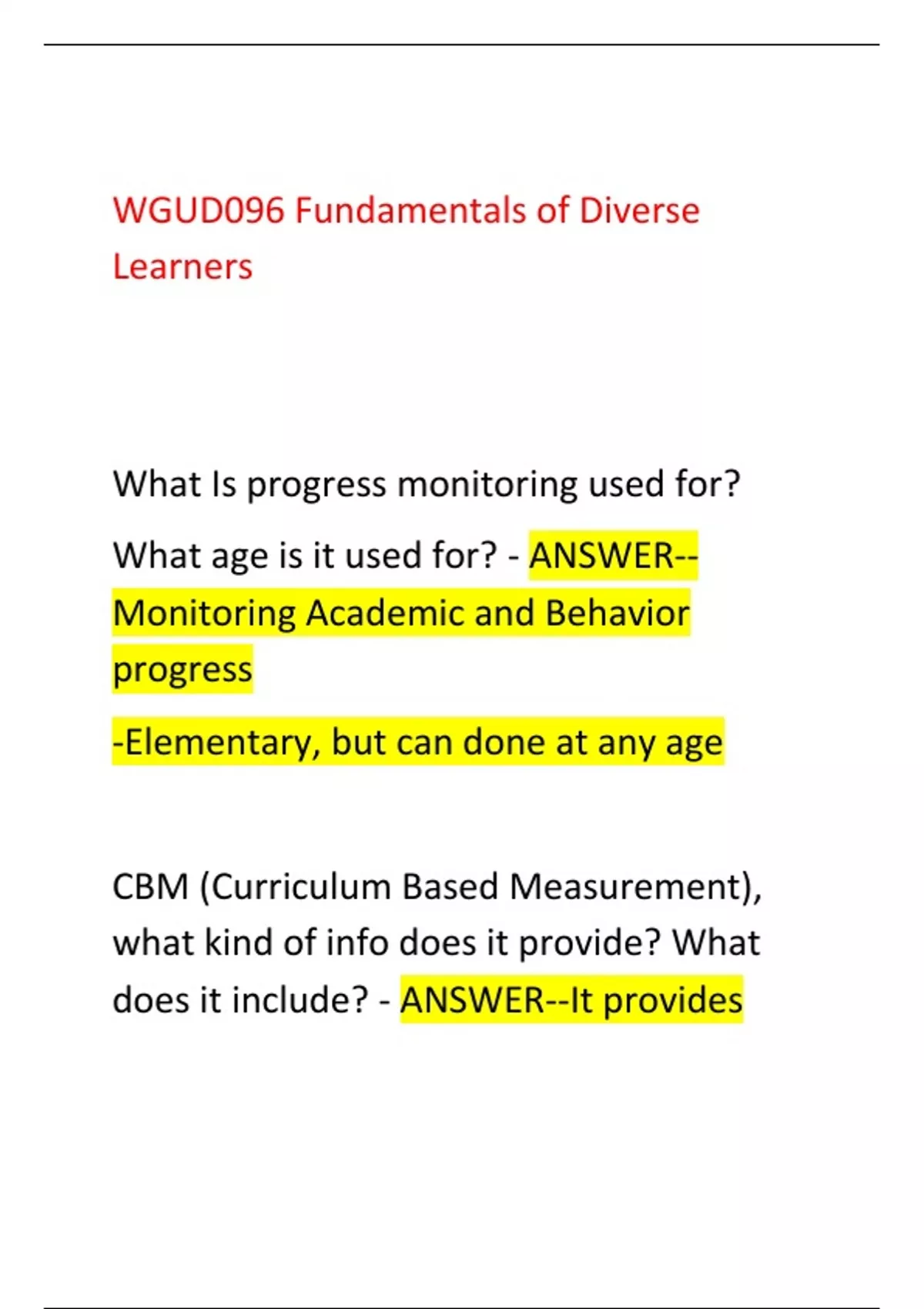 WGUD096 Fundamentals of Diverse Learners

What Is progress monitoring used for?

What age is it used for? - ANSWER--Monitoring Academic and Behavior progress

-Elementary, but can done at any age

CBM (Curriculum Based Measurement), what kind of info does it provide? What does it include? - ANSWER--It provides